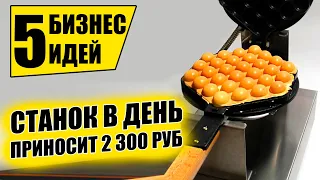 5 БИЗНЕС ИДЕЙ

СТАНОК В ДЕНЬ
ПРИНОСИТ 2 300 РУБ